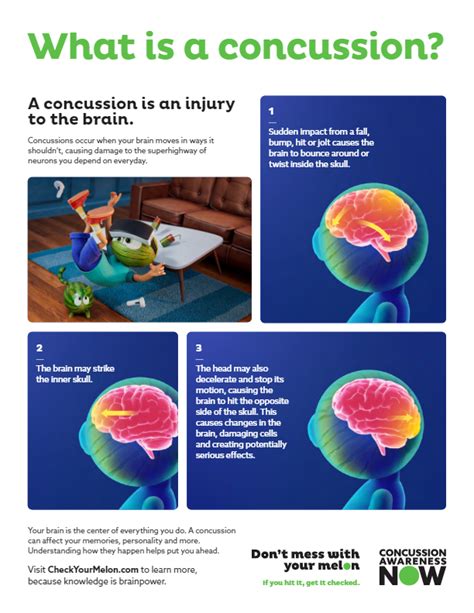 What is a concussion?

A concussion is an injury to the brain.

Concussions occur when your brain moves in ways it shouldn't, causing damage to the superhighway of neurons you depend on everyday.

1

Sudden impact from a fall, bump, hit or jolt causes the brain to bounce around or twist inside the skull.

2

The brain may strike the inner skull.

3

The head may also decelerate and stop its motion, causing the brain to hit the opposite side of the skull. This causes changes in the brain, damaging cells and creating potentially serious effects.

Your brain is the center of everything you do. A concussion can affect your memories, personality and more. Understanding how they happen helps put you ahead.

Visit CheckYourMelon.com to learn more, because knowledge is brainpower.

Don't mess with your melon

If you hit it, get it checked.

CONCUSSION AWARENESS NOW